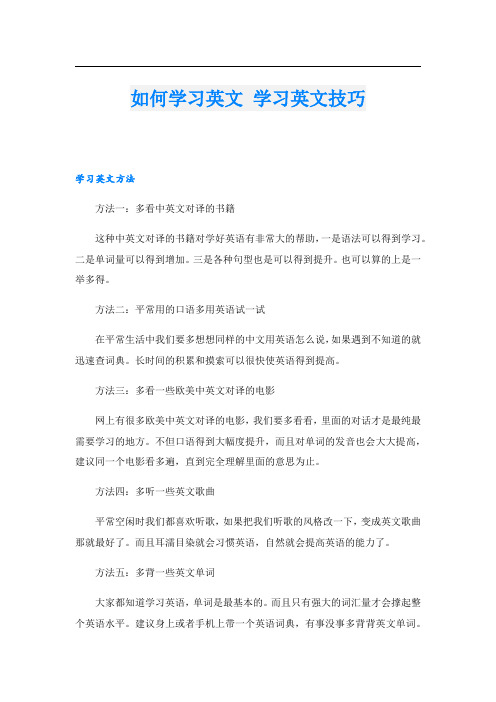 如何学习英文 学习英文技巧

学习英文方法

方法一：多看中英文对译的书籍

这种中英文对译的书籍对学好英语有非常大的帮助，一是语法可以得到学习。二是单词量可以得到增加。三是各种句型也是可以得到提升。也可以算的上是一举多得。

方法二：平常用的口语多用英语试一试

在平常生活中我们要多想想同样的中文用英语怎么说，如果遇到不知道的就迅速查词典。长时间的积累和摸索可以很快使英语得到提高。

方法三：多看一些欧美中英文对译的电影

网上有很多欧美中英文对译的电影，我们要多看看，里面的对话才是最纯最需要学习的地方。不但口语得到大幅度提升，而且对单词的发音也会大大提高，建议同一个电影看多遍，直到完全理解里面的意思为止。

方法四：多听一些英文歌曲

平常空闲时我们都喜欢听歌，如果把我们听歌的风格改一下，变成英文歌曲那就最好了。而且耳濡目染就会习惯英语，自然就会提高英语的能力了。

方法五：多背一些英文单词

大家都知道学习英语，单词是最基本的。而且只有强大的词汇量才会撑起整个英语水平。建议身上或者手机上带一个英语词典，有事没事多背背英文单词。